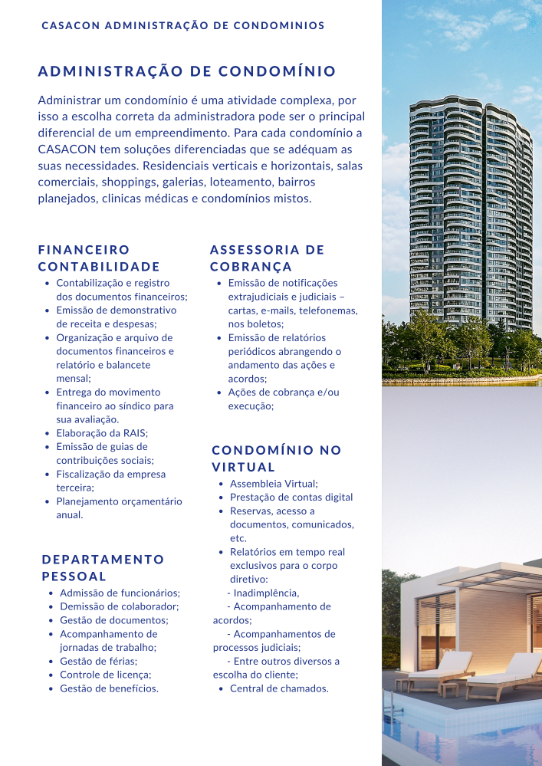 CASACON ADMINISTRAÇÃO DE CONDOMINIOS

ADMINISTRAÇÃO DE CONDOMÍNIO

Administrar um condomínio é uma atividade complexa, por isso a escolha correta da administradora pode ser o principal diferencial de um empreendimento. Para cada condomínio a CASACON tem soluções diferenciadas que se adéquam as suas necessidades. Residenciais verticais e horizontais, salas comerciais, shoppings, galerias, loteamento, bairros planejados, clinicas médicas e condomínios mistos.

FINANCEIRO CONTABILIDADE

- Contabilização e registro dos documentos financeiros;
- Emissão de demonstrativo de receita e despesas;
- Organização e arquivo de documentos financeiros e relatório e balancete mensal;
- Entrega do movimento financeiro ao síndico para sua avaliação.
- Elaboração da RAIS;
- Emissão de guias de contribuições sociais;
- Fiscalização da empresa terceira;
- Planejamento orçamentário anual.

DEPARTAMENTO PESSOAL

- Admissão de funcionários;
- Demissão de colaborador;
- Gestão de documentos;
- Acompanhamento de jornadas de trabalho;
- Gestão de férias;
- Controle de licença;
- Gestão de benefícios.

ASSESSORIA DE COBRANÇA

- Emissão de notificações extrajudiciais e judiciais – cartas, e-mails, telefonemas, nos boletos;
- Emissão de relatórios periódicos abrangendo o andamento das ações e acordos;
- Ações de cobrança e/ou execução;

CONDOMÍNIO NO VIRTUAL

- Assembleia Virtual;
- Prestação de contas digital
- Reservas, acesso a documentos, comunicados, etc.
- Relatórios em tempo real exclusivos para o corpo diretivo:
- Inadimplência,
- Acompanhamento de acordos;
- Acompanhamentos de processos judiciais;
- Entre outros diversos a escolha do cliente;
- Central de chamados.